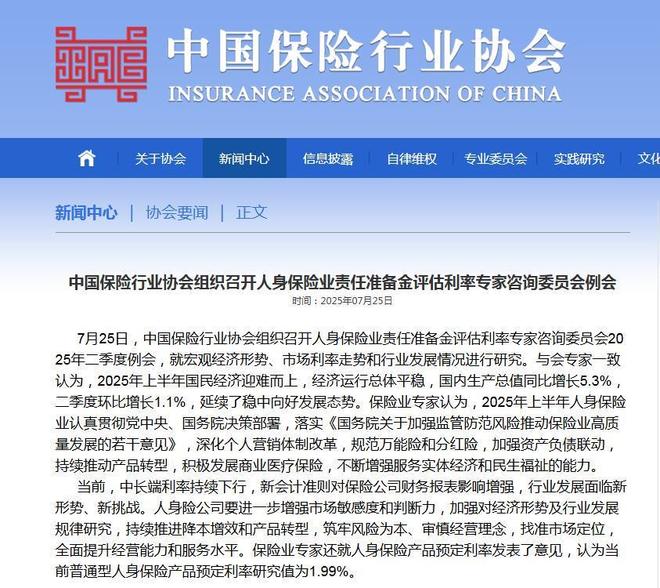 中国保险行业协会
INSURANCE ASSOCIATION OF CHINA

关于协会 新闻中心 信息披露 自律维权 专业委员会 实践研究 文化

新闻中心 | 协会要闻 | 正文

中国保险行业协会组织召开人身保险业责任准备金评估利率专家咨询委员会例会
时间：2025年07月25日

7月25日，中国保险行业协会组织召开人身保险业责任准备金评估利率专家咨询委员会2025年二季度例会，就宏观经济形势、市场利率走势和行业发展情况进行研究。与会专家一致认为，2025年上半年国民经济迎难而上，经济运行总体平稳，国内生产总值同比增长5.3%，二季度环比增长1.1%，延续了稳中向好发展态势。保险业专家认为，2025年上半年人身保险业认真贯彻党中央、国务院决策部署，落实《国务院关于加强监管防范风险推动保险业高质量发展的若干意见》，深化个人营销体制改革，规范万能险和分红险，加强资产负债联动，持续推动产品转型，积极发展商业医疗保险，不断增强服务实体经济和民生福祉的能力。

当前，中长端利率持续下行，新会计准则对保险公司财务报表影响增强，行业发展面临新形势、新挑战。人身险公司要进一步增强市场敏感度和判断力，加强对经济形势及行业发展规律研究，持续推进降本增效和产品转型，筑牢风险为本、审慎经营理念，找准市场定位，全面提升经营能力和服务水平。保险业专家还就人身保险产品预定利率发表了意见，认为当前普通型人身保险产品预定利率研究值为1.99%。